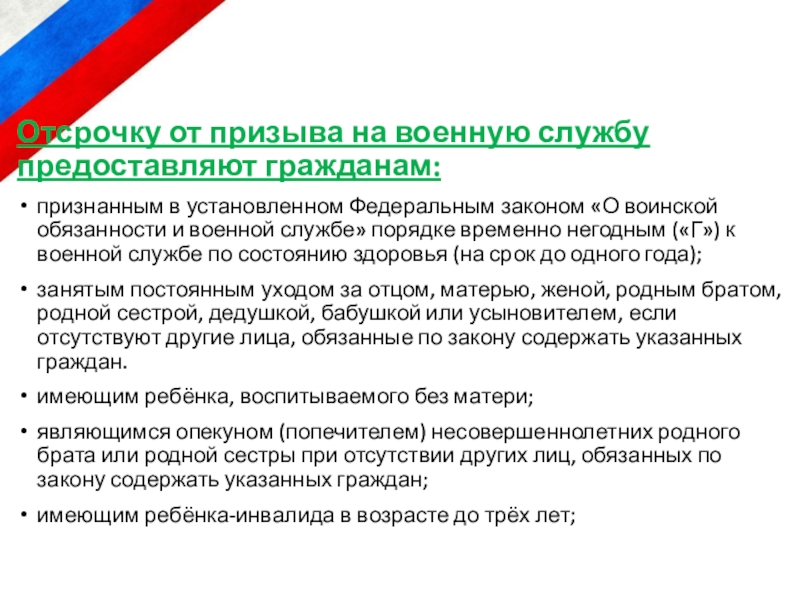 Отсрочку от призыва на военную службу предоставляют гражданам:

• признанным в установленном Федеральным законом «О воинской обязанности и военной службе» порядке временно негодным («Г») к военной службе по состоянию здоровья (на срок до одного года);

• занятым постоянным уходом за отцом, матерью, женой, родным братом, родной сестрой, дедушкой, бабушкой или усыновителем, если отсутствуют другие лица, обязанные по закону содержать указанных граждан.

• имеющим ребёнка, воспитываемого без матери;

• являющимся опекуном (попечителем) несовершеннолетних родного брата или родной сестры при отсутствии других лиц, обязанных по закону содержать указанных граждан;

• имеющим ребёнка-инвалида в возрасте до трёх лет;